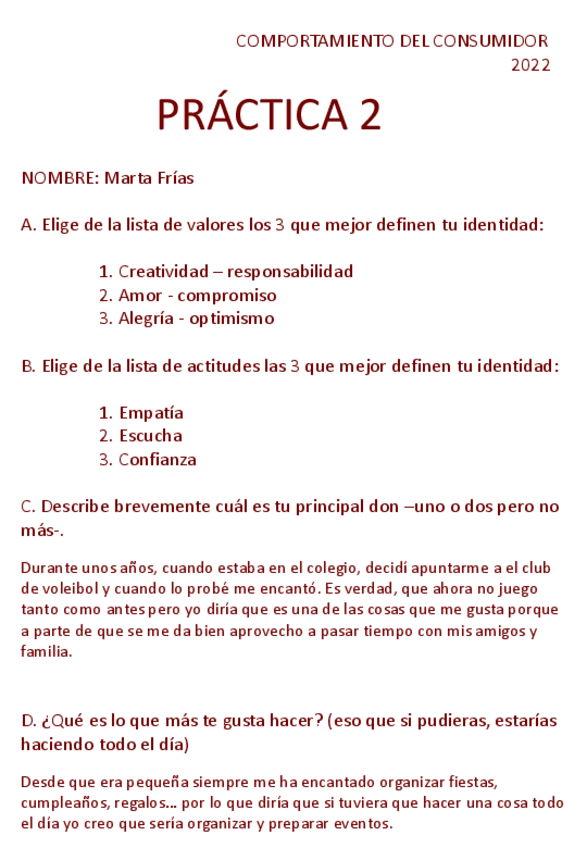 COMPORTAMIENTO DEL CONSUMIDOR
2022

PRÁCTICA 2

NOMBRE: Marta Frías

A. Elige de la lista de valores los 3 que mejor definen tu identidad:

1. Creatividad – responsabilidad
2. Amor - compromiso
3. Alegría - optimismo

B. Elige de la lista de actitudes las 3 que mejor definen tu identidad:

1. Empatía
2. Escucha
3. Confianza

C. Describe brevemente cuál es tu principal don –uno o dos pero no más-.

Durante unos años, cuando estaba en el colegio, decidí apuntarme a el club de voleibol y cuando lo probé me encantó. Es verdad, que ahora no juego tanto como antes pero yo diría que es una de las cosas que me gusta porque a parte de que se me da bien aprovecho a pasar tiempo con mis amigos y familia.

D. ¿Qué es lo que más te gusta hacer? (eso que si pudieras, estarías haciendo todo el día)

Desde que era pequeña siempre me ha encantado organizar fiestas, cumpleaños, regalos... por lo que diría que si tuviera que hacer una cosa todo el día yo creo que sería organizar y preparar eventos.